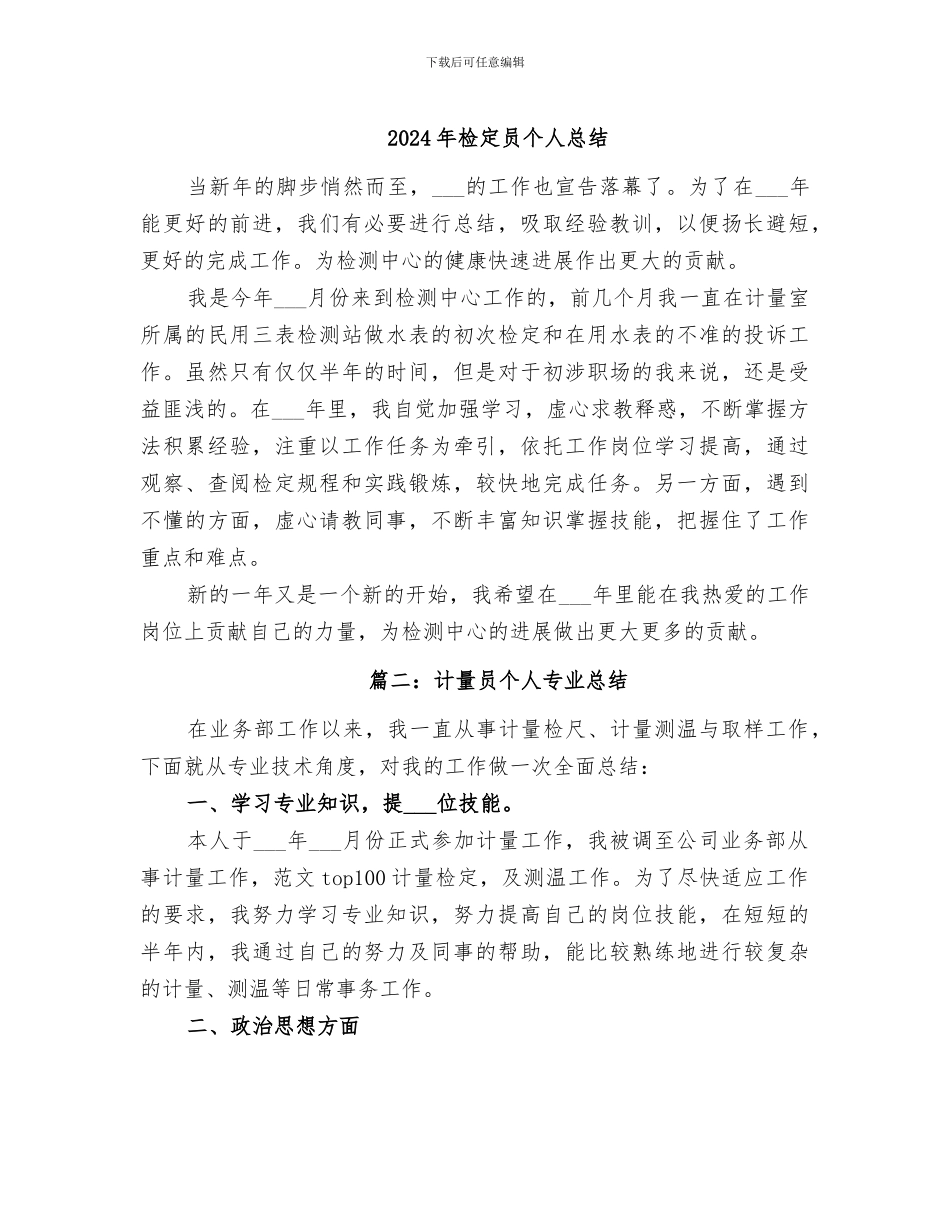 下载后可任意编辑

2024年检定员个人总结

当新年的脚步悄然而至，___的工作也宣告落幕了。为了在___年能更好的前进，我们有必要进行总结，吸取经验教训，以便扬长避短，更好的完成工作。为检测中心的健康快速进展作出更大的贡献。

我是今年___月份来到检测中心工作的，前几个月我一直在计量室所属的民用三表检测站做水表的初次检定和在用水表的不准的投诉工作。虽然只有仅仅半年的时间，但是对于初涉职场的我来说，还是受益匪浅的。在___年里，我自觉加强学习，虚心求教释惑，不断掌握方法积累经验，注重以工作任务为牵引，依托工作岗位学习提高，通过观察、查阅检定规程和实践锻炼，较快地完成任务。另一方面，遇到不懂的方面，虚心请教同事，不断丰富知识掌握技能，把握住了工作重点和难点。

新的一年又是一个新的开始，我希望在___年里能在我热爱的工作岗位上贡献自己的力量，为检测中心的进展做出更大更多的贡献。

篇二：计量员个人专业总结

在业务部工作以来，我一直从事计量检尺、计量测温与取样工作，下面就从专业技术角度，对我的工作做一次全面总结：

一、学习专业知识，提___位技能。

本人于___年___月份正式参加计量工作，我被调至公司业务部从事计量工作，范文top100计量检定，及测温工作。为了尽快适应工作的要求，我努力学习专业知识，努力提高自己的岗位技能，在短短的半年内，我通过自己的努力及同事的帮助，能比较熟练地进行较复杂的计量、测温等日常事务工作。

二、政治思想方面